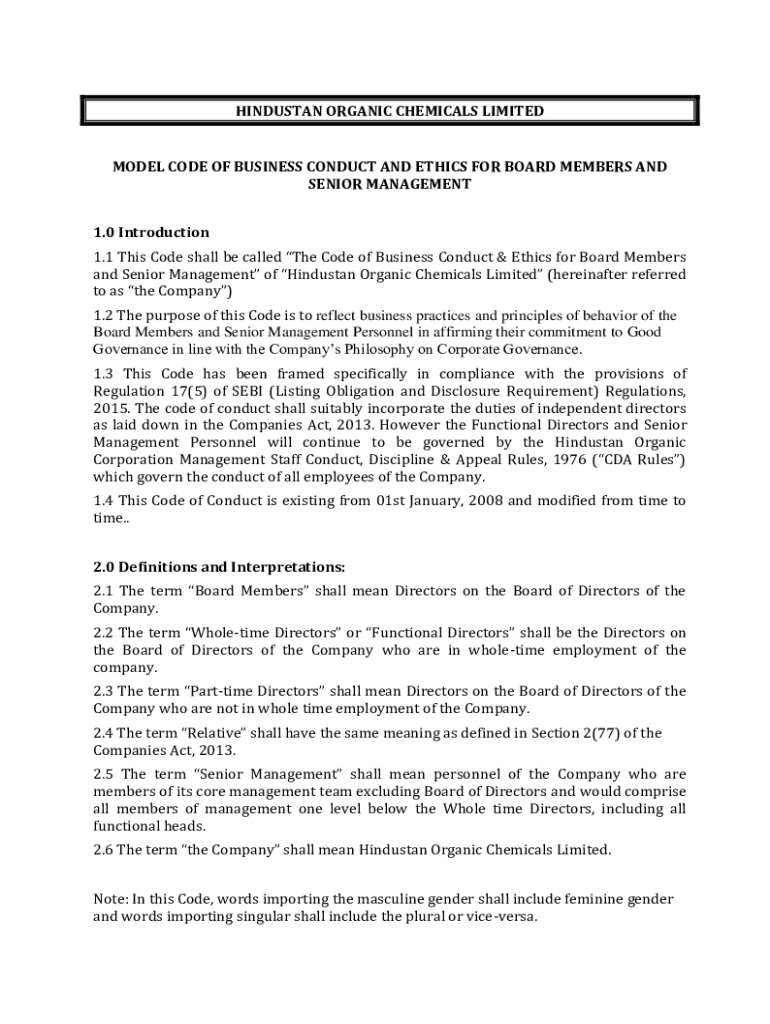 HINDUSTAN ORGANIC CHEMICALS LIMITED

MODEL CODE OF BUSINESS CONDUCT AND ETHICS FOR BOARD MEMBERS AND SENIOR MANAGEMENT

1.0 Introduction

1.1 This Code shall be called "The Code of Business Conduct & Ethics for Board Members and Senior Management" of "Hindustan Organic Chemicals Limited" (hereinafter referred to as "the Company")

1.2 The purpose of this Code is to reflect business practices and principles of behavior of the Board Members and Senior Management Personnel in affirming their commitment to Good Governance in line with the Company's Philosophy on Corporate Governance.

1.3 This Code has been framed specifically in compliance with the provisions of Regulation 17(5) of SEBI (Listing Obligation and Disclosure Requirement) Regulations, 2015. The code of conduct shall suitably incorporate the duties of independent directors as laid down in the Companies Act, 2013. However the Functional Directors and Senior Management Personnel will continue to be governed by the Hindustan Organic Corporation Management Staff Conduct, Discipline & Appeal Rules, 1976 ("CDA Rules") which govern the conduct of all employees of the Company.

1.4 This Code of Conduct is existing from 01st January, 2008 and modified from time to time..

2.0 Definitions and Interpretations:

2.1 The term "Board Members" shall mean Directors on the Board of Directors of the Company.

2.2 The term "Whole-time Directors" or "Functional Directors" shall be the Directors on the Board of Directors of the Company who are in whole-time employment of the company.

2.3 The term "Part-time Directors" shall mean Directors on the Board of Directors of the Company who are not in whole time employment of the Company.

2.4 The term "Relative" shall have the same meaning as defined in Section 2(77) of the Companies Act, 2013.

2.5 The term "Senior Management" shall mean personnel of the Company who are members of its core management team excluding Board of Directors and would comprise all members of management one level below the Whole time Directors, including all functional heads.

2.6 The term "the Company" shall mean Hindustan Organic Chemicals Limited.

Note: In this Code, words importing the masculine gender shall include feminine gender and words importing singular shall include the plural or vice-versa.